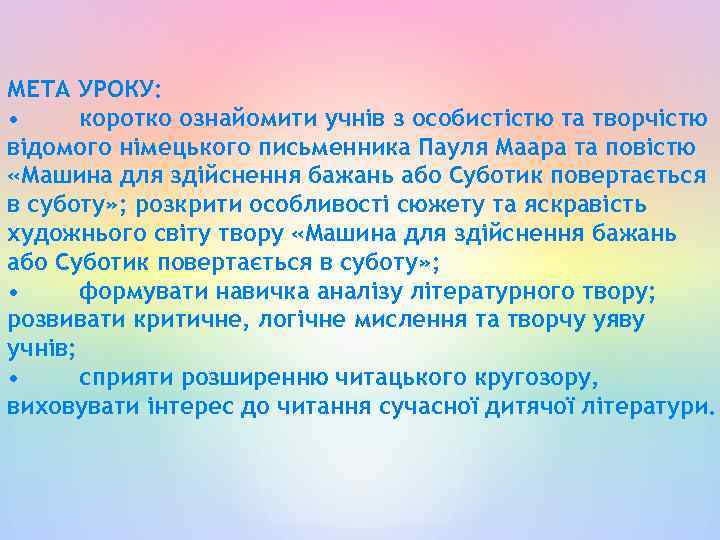 МЕТА УРОКУ:
• коротко ознайомити учнів з особистістю та творчістю відомого німецького письменника Пауля Маара та повістю «Машина для здійснення бажань або Суботик повертається в суботу»; розкрити особливості сюжету та яскравість художнього світу твору «Машина для здійснення бажань або Суботик повертається в суботу»;
• формувати навичка аналізу літературного твору; розвивати критичне, логічне мислення та творчу уяву учнів;
• сприяти розширенню читацького кругозору, виховувати інтерес до читання сучасної дитячої літератури.